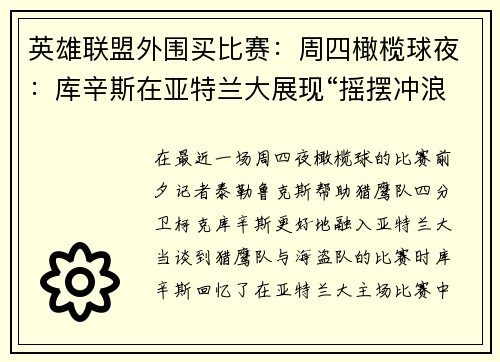 英雄联盟外围买比赛：周四橄榄球夜：库辛斯在亚特兰大展现“摇摆冲浪

在最近一场周四夜橄榄球的比赛前夕记者泰勒鲁克斯帮助猎鹰队四分卫柯克库辛斯更好地融入亚特兰大当谈到猎鹰队与海盗队的比赛时库辛斯回忆了在亚特兰大主场比赛中